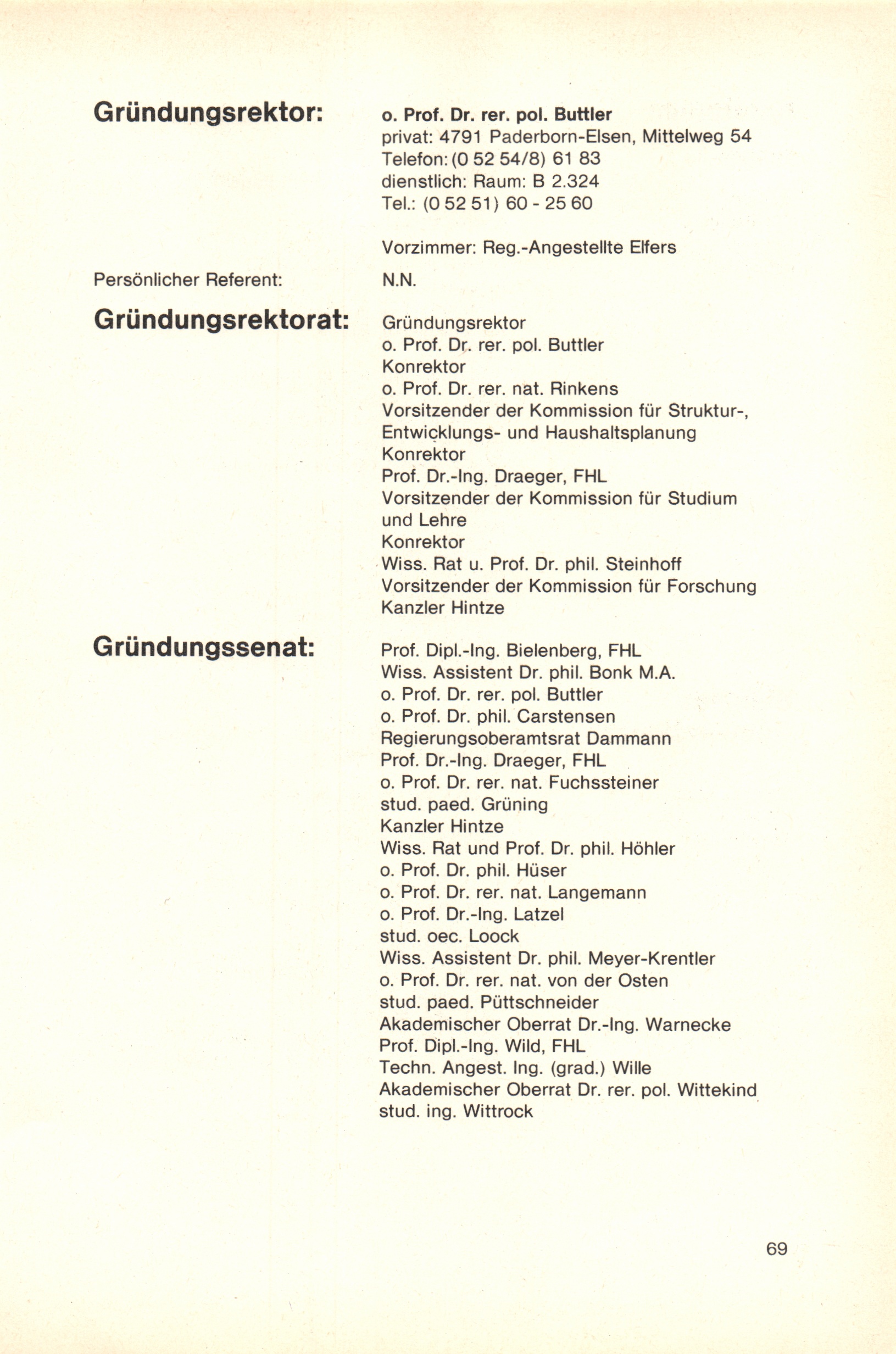 Gründungsrektor:

o. Prof. Dr. rer. pol. Buttler
privat: 4791 Paderborn-Elsen, Mittelweg 54
Telefon: (0 52 54/8) 61 83
dienstlich: Raum: B 2.324
Tel.: (0 52 51) 60 - 25 60

Vorzimmer: Reg.-Angestellte Elfers

Persönlicher Referent:

N.N.

Gründungsrektorat:

Gründungsrektor
o. Prof. Dr. rer. pol. Buttler
Konrektor
o. Prof. Dr. rer. nat. Rinkens
Vorsitzender der Kommission für Struktur-, Entwicklungs- und Haushaltsplanung
Konrektor
Prof. Dr.-Ing. Draeger, FHL
Vorsitzender der Kommission für Studium und Lehre
Konrektor
Wiss. Rat u. Prof. Dr. phil. Steinhoff
Vorsitzender der Kommission für Forschung
Kanzler Hintze

Gründungssenat:

Prof. Dipl.-Ing. Bielenberg, FHL
Wiss. Assistent Dr. phil. Bonk M.A.
o. Prof. Dr. rer. pol. Buttler
o. Prof. Dr. phil. Carstensen
Regierungsoberamtsrat Dammann
Prof. Dr.-Ing. Draeger, FHL
o. Prof. Dr. rer. nat. Fuchssteiner
stud. paed. Grüning
Kanzler Hintze
Wiss. Rat und Prof. Dr. phil. Höhler
o. Prof. Dr. phil. Hüser
o. Prof. Dr. rer. nat. Langemann
o. Prof. Dr.-Ing. Latzel
stud. oec. Loock
Wiss. Assistent Dr. phil. Meyer-Krentler
o. Prof. Dr. rer. nat. von der Osten
stud. paed. Püttschneider
Akademischer Oberrat Dr.-Ing. Warnecke
Prof. Dipl.-Ing. Wild, FHL
Techn. Angest. Ing. (grad.) Wille
Akademischer Oberrat Dr. rer. pol. Wittekind
stud. ing. Wittrock

69